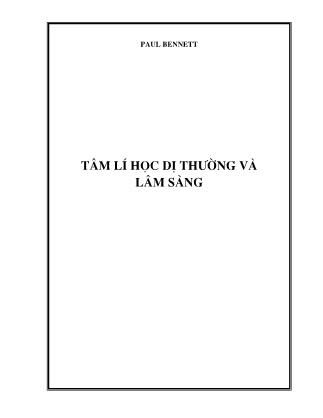 PAUL BENNETT

TÂM LÍ HỌC DỊ THƯỜNG VÀ LÂM SÀNG